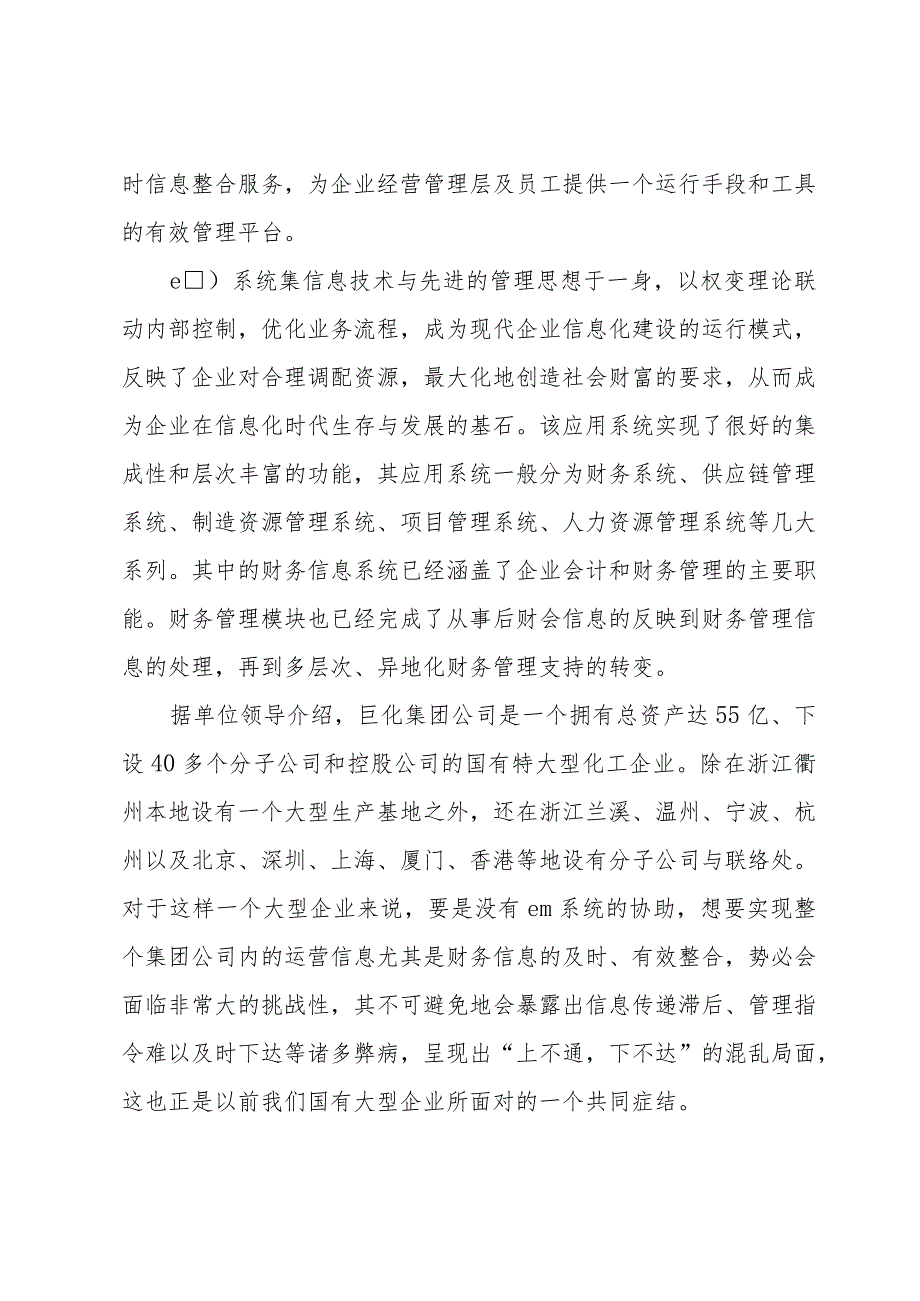 时信息整合服务，为企业经营管理层及员工提供一个运行手段和工具的有效管理平台。

e□）系统集信息技术与先进的管理思想于一身，以权变理论联动内部控制，优化业务流程，成为现代企业信息化建设的运行模式，反映了企业对合理调配资源，最大化地创造社会财富的要求，从而成为企业在信息化时代生存与发展的基石。该应用系统实现了很好的集成性和层次丰富的功能，其应用系统一般分为财务系统、供应链管理系统、制造资源管理系统、项目管理系统、人力资源管理系统等几大系列。其中的财务信息系统已经涵盖了企业会计和财务管理的主要职能。财务管理模块也已经完成了从事后财会信息的反映到财务管理信息的处理，再到多层次、异地化财务管理支持的转变。

据单位领导介绍，巨化集团公司是一个拥有总资产达55亿、下设40多个分子公司和控股公司的国有特大型化工企业。除在浙江衢州本地设有一个大型生产基地之外，还在浙江兰溪、温州、宁波、杭州以及北京、深圳、上海、厦门、香港等地设有分子公司与联络处。对于这样一个大型企业来说，要是没有em系统的协助，想要实现整个集团公司内的运营信息尤其是财务信息的及时、有效整合，势必会面临非常大的挑战性，其不可避免地会暴露出信息传递滞后、管理指令难以及时下达等诸多弊病，呈现出“上不通，下不达”的混乱局面，这也正是以前我们国有大型企业所面对的一个共同症结。